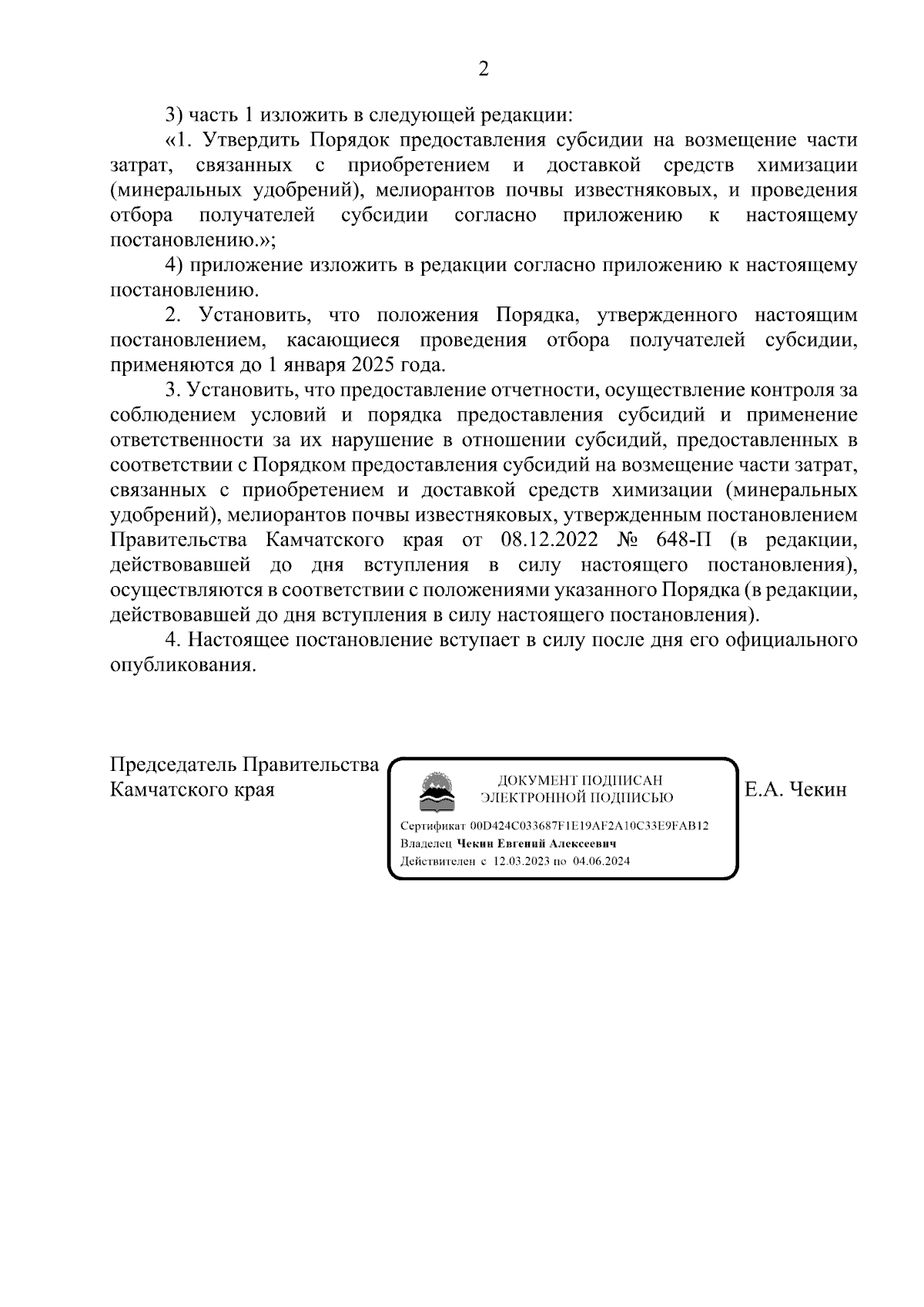 2

3) часть 1 изложить в следующей редакции:

«1. Утвердить Порядок предоставления субсидии на возмещение части затрат, связанных с приобретением и доставкой средств химизации (минеральных удобрений), мелиорантов почвы известняковых, и проведения отбора получателей субсидии согласно приложению к настоящему постановлению.»;

4) приложение изложить в редакции согласно приложению к настоящему постановлению.

2. Установить, что положения Порядка, утвержденного настоящим постановлением, касающиеся проведения отбора получателей субсидии, применяются до 1 января 2025 года.

3. Установить, что предоставление отчетности, осуществление контроля за соблюдением условий и порядка предоставления субсидий и применение ответственности за их нарушение в отношении субсидий, предоставленных в соответствии с Порядком предоставления субсидий на возмещение части затрат, связанных с приобретением и доставкой средств химизации (минеральных удобрений), мелиорантов почвы известняковых, утвержденным постановлением Правительства Камчатского края от 08.12.2022 № 648-П (в редакции, действовавшей до дня вступления в силу настоящего постановления), осуществляются в соответствии с положениями указанного Порядка (в редакции, действовавшей до дня вступления в силу настоящего постановления).

4. Настоящее постановление вступает в силу после дня его официального опубликования.

Председатель Правительства Камчатского края

ДОКУМЕНТ ПОДПИСАН ЭЛЕКТРОННОЙ ПОДПИСЬЮ

Сертификат 00D424C033687F1E19AF2A10C33E9FAB12
Владелец Чекин Евгений Алексеевич
Действителен с 12.03.2023 по 04.06.2024

Е.А. Чекин